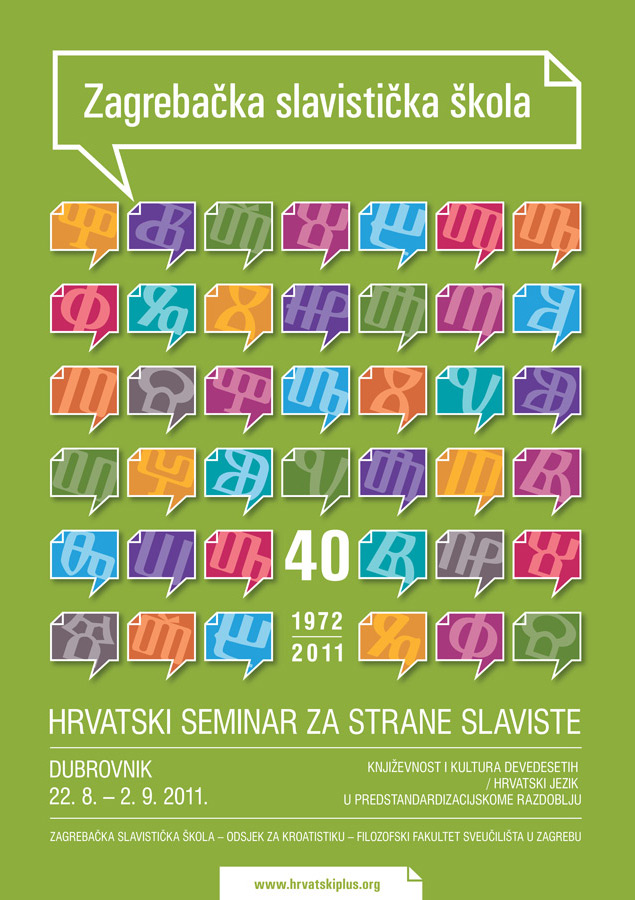 Zagrebačka slavistička škola

40

1972
2011

HRVATSKI SEMINAR ZA STRANE SLAVISTE

DUBROVNIK
22. 8. – 2. 9. 2011.

KNJIŽEVNOST I KULTURA DEVEDESETIH
/ HRVATSKI JEZIK
U PREDSTANDARDIZACIJSKOME RAZDOBLJU

ZAGREBAČKA SLAVISTIČKA ŠKOLA – ODSJEK ZA KROATISTIKU – FILOZOFSKI FAKULTET SVEUČILIŠTA U ZAGREBU

www.hrvatskiplus.org